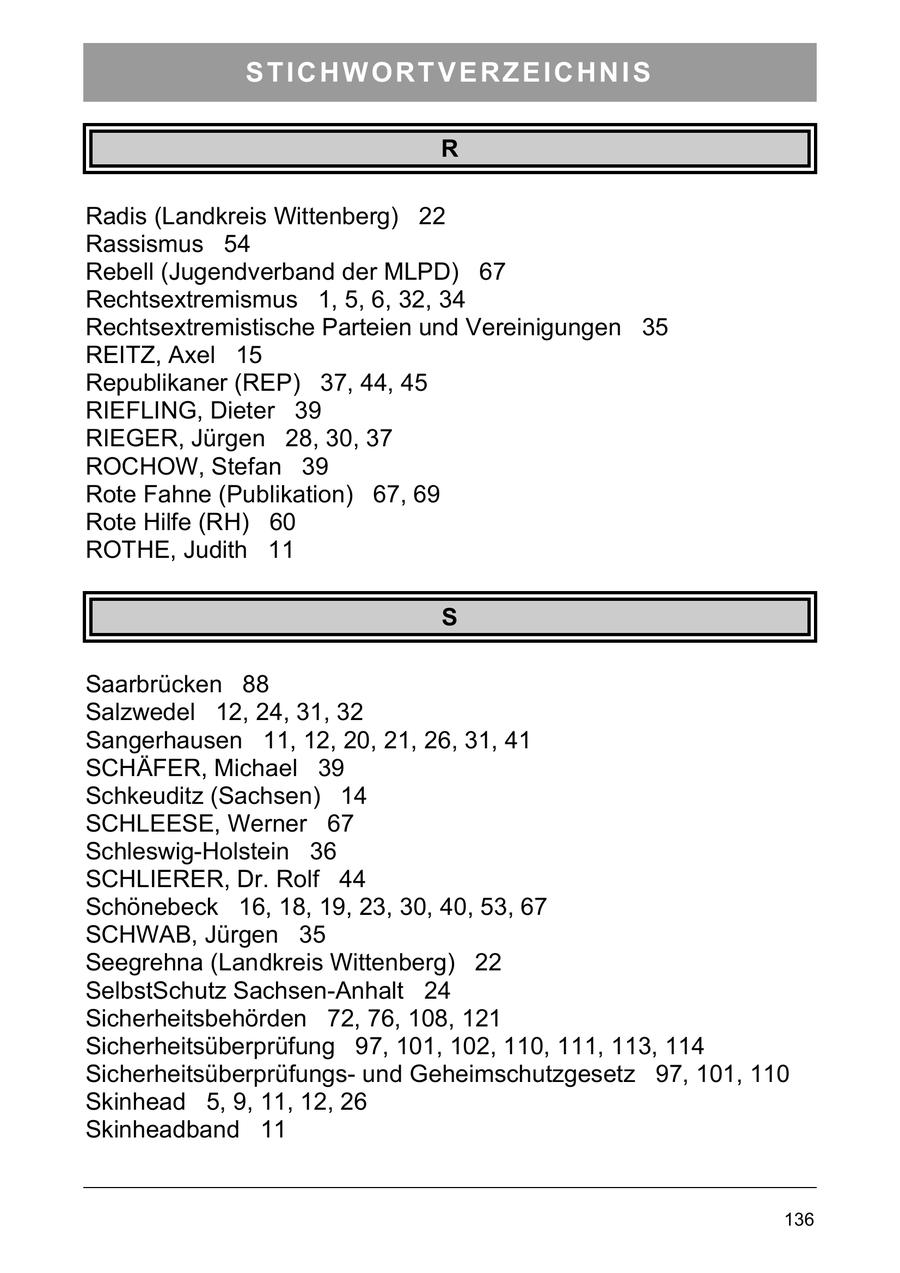 STICHWORTVERZEICHNIS

R

Radis (Landkreis Wittenberg) 22
Rassismus 54
Rebell (Jugendverband der MLPD) 67
Rechtsextremismus 1, 5, 6, 32, 34
Rechtsextremistische Parteien und Vereinigungen 35
REITZ, Axel 15
Republikaner (REP) 37, 44, 45
RIEFLING, Dieter 39
RIEGER, Jürgen 28, 30, 37
ROCHOW, Stefan 39
Rote Fahne (Publikation) 67, 69
Rote Hilfe (RH) 60
ROTHE, Judith 11

S

Saarbrücken 88
Salzwedel 12, 24, 31, 32
Sangerhausen 11, 12, 20, 21, 26, 31, 41
SCHÄFER, Michael 39
Schkeuditz (Sachsen) 14
SCHLEESE, Werner 67
Schleswig-Holstein 36
SCHLIERER, Dr. Rolf 44
Schönebeck 16, 18, 19, 23, 30, 40, 53, 67
SCHWAB, Jürgen 35
Seegrehna (Landkreis Wittenberg) 22
SelbstSchutz Sachsen-Anhalt 24
Sicherheitsbehörden 72, 76, 108, 121
Sicherheitsüberprüfung 97, 101, 102, 110, 111, 113, 114
Sicherheitsüberprüfungs- und Geheimschutzgesetz 97, 101, 110
Skinhead 5, 9, 11, 12, 26
Skinheadband 11

136